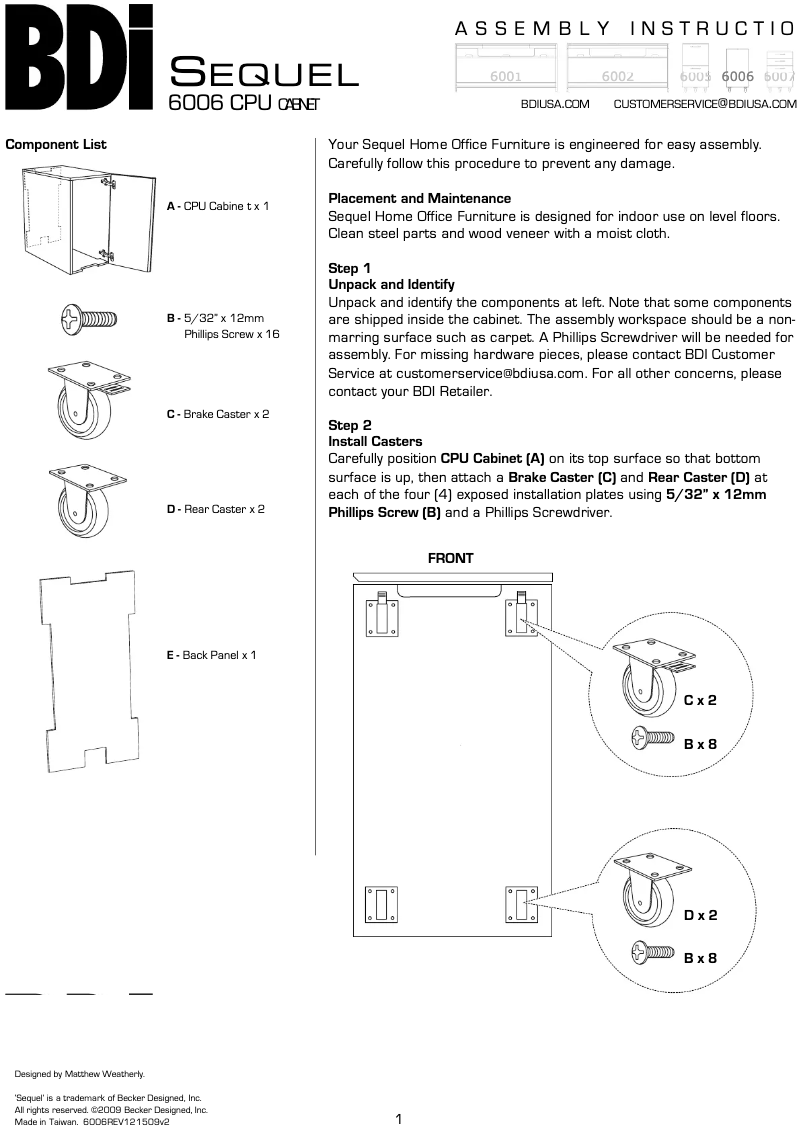 BDi

SEQUEL
6006 CPU CABINET

ASSEMBLY INSTRUCTIO

6001 6002 6005 6006 6007

BDIUSA.COM CUSTOMERSERVICE@BDIUSA.COM

Component List

A - CPU Cabine t x 1

B - 5/32" x 12mm Phillips Screw x 16

C - Brake Caster x 2

D - Rear Caster x 2

E - Back Panel x 1

Your Sequel Home Office Furniture is engineered for easy assembly. Carefully follow this procedure to prevent any damage.

Placement and Maintenance
Sequel Home Office Furniture is designed for indoor use on level floors. Clean steel parts and wood veneer with a moist cloth.

Step 1
Unpack and Identify
Unpack and identify the components at left. Note that some components are shipped inside the cabinet. The assembly workspace should be a non-marring surface such as carpet. A Phillips Screwdriver will be needed for assembly. For missing hardware pieces, please contact BDI Customer Service at customerservice@bdiusa.com. For all other concerns, please contact your BDI Retailer.

Step 2
Install Casters
Carefully position CPU Cabinet (A) on its top surface so that bottom surface is up, then attach a Brake Caster (C) and Rear Caster (D) at each of the four (4) exposed installation plates using 5/32" x 12mm Phillips Screw (B) and a Phillips Screwdriver.

FRONT

C x 2

B x 8

D x 2

B x 8

Designed by Matthew Weatherly.

'Sequel' is a trademark of Becker Designed, Inc.
All rights reserved. ©2009 Becker Designed, Inc.
Made in Taiwan. 6006REV121509v2

1